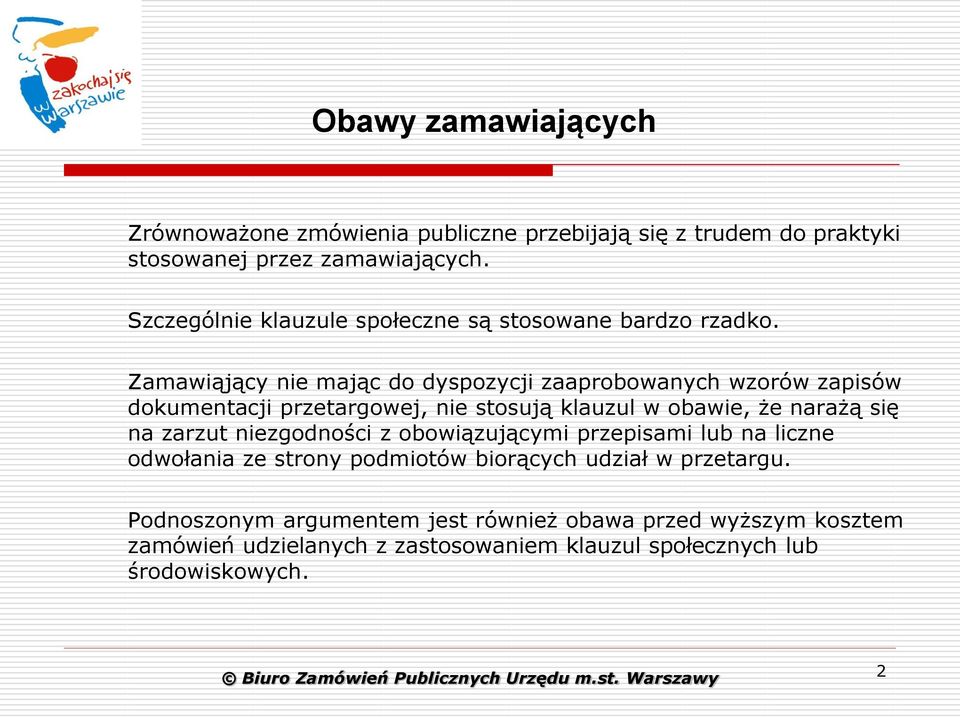 zakochaj się w Warszawie

Obawy zamawiających

Zrównoważone zmówienia publiczne przebijają się z trudem do praktyki stosowanej przez zamawiających.

Szczególnie klauzule społeczne są stosowane bardzo rzadko.

Zamawiający nie mając do dyspozycji zaaprobowanych wzorów zapisów dokumentacji przetargowej, nie stosują klauzul w obawie, że narażą się na zarzut niezgodności z obowiązującymi przepisami lub na liczne odwołania ze strony podmiotów biorących udział w przetargu.

Podnoszonym argumentem jest również obawa przed wyższym kosztem zamówień udzielanych z zastosowaniem klauzul społecznych lub środowiskowych.

© Biuro Zamówień Publicznych Urzędu m.st. Warszawy

2